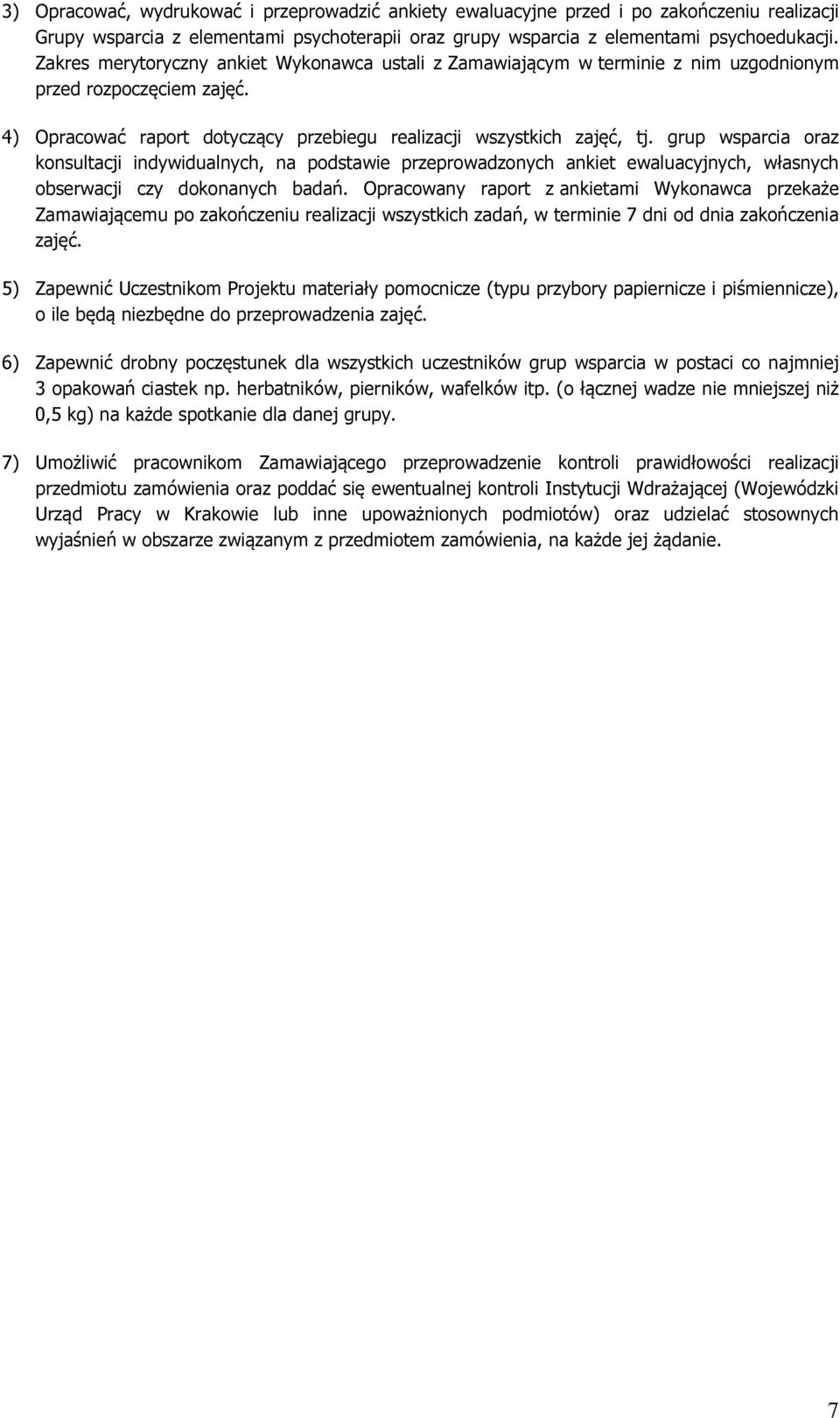 3) Opracować, wydrukować i przeprowadzić ankiety ewaluacyjne przed i po zakończeniu realizacji Grupy wsparcia z elementami psychoterapii oraz grupy wsparcia z elementami psychoedukacji. Zakres merytoryczny ankiet Wykonawca ustali z Zamawiającym w terminie z nim uzgodnionym przed rozpoczęciem zajęć.

4) Opracować raport dotyczący przebiegu realizacji wszystkich zajęć, tj. grup wsparcia oraz konsultacji indywidualnych, na podstawie przeprowadzonych ankiet ewaluacyjnych, własnych obserwacji czy dokonanych badań. Opracowany raport z ankietami Wykonawca przekaże Zamawiającemu po zakończeniu realizacji wszystkich zadań, w terminie 7 dni od dnia zakończenia zajęć.

5) Zapewnić Uczestnikom Projektu materiały pomocnicze (typu przybory papiernicze i piśmiennicze), o ile będą niezbędne do przeprowadzenia zajęć.

6) Zapewnić drobny poczęstunek dla wszystkich uczestników grup wsparcia w postaci co najmniej 3 opakowań ciastek np. herbatników, pierników, wafelków itp. (o łącznej wadze nie mniejszej niż 0,5 kg) na każde spotkanie dla danej grupy.

7) Umożliwić pracownikom Zamawiającego przeprowadzenie kontroli prawidłowości realizacji przedmiotu zamówienia oraz poddać się ewentualnej kontroli Instytucji Wdrażającej (Wojewódzki Urząd Pracy w Krakowie lub inne upoważnionych podmiotów) oraz udzielać stosownych wyjaśnień w obszarze związanym z przedmiotem zamówienia, na każde jej żądanie.

7